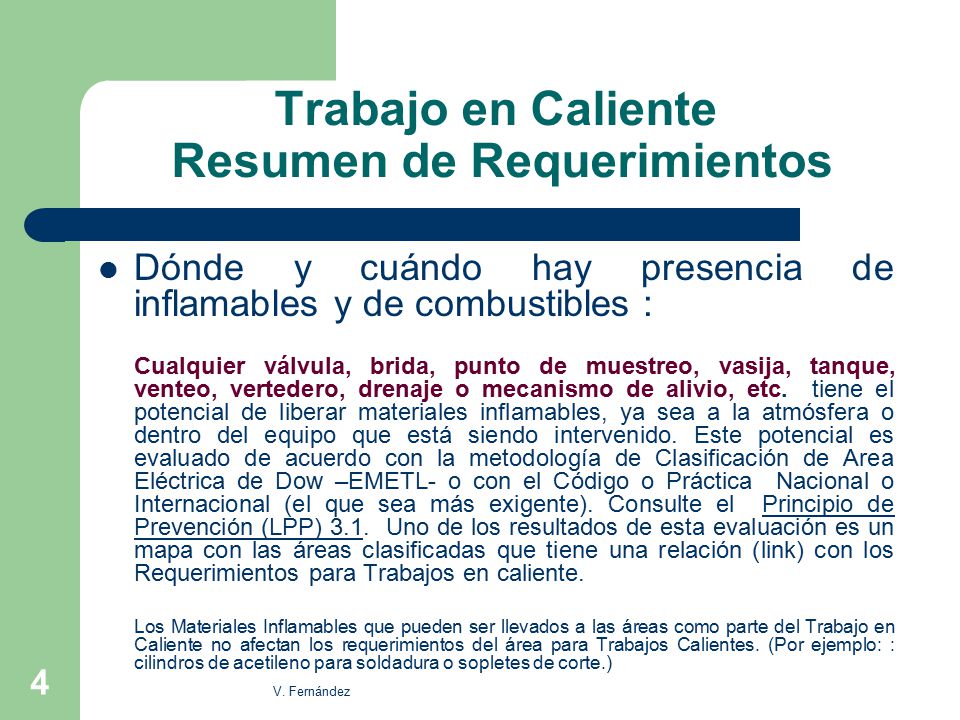 Trabajo en Caliente
Resumen de Requerimientos

Dónde y cuándo hay presencia de inflamables y de combustibles :

Cualquier válvula, brida, punto de muestreo, vasija, tanque, venteo, vertedero, drenaje o mecanismo de alivio, etc. tiene el potencial de liberar materiales inflamables, ya sea a la atmósfera o dentro del equipo que está siendo intervenido. Este potencial es evaluado de acuerdo con la metodología de Clasificación de Area Eléctrica de Dow –EMETL- o con el Código o Práctica Nacional o Internacional (el que sea más exigente). Consulte el Principio de Prevención (LPP) 3.1. Uno de los resultados de esta evaluación es un mapa con las áreas clasificadas que tiene una relación (link) con los Requerimientos para Trabajos en caliente.

Los Materiales Inflamables que pueden ser llevados a las áreas como parte del Trabajo en Caliente no afectan los requerimientos del área para Trabajos Calientes. (Por ejemplo: : cilindros de acetileno para soldadura o sopletes de corte.)

4

V. Fernández